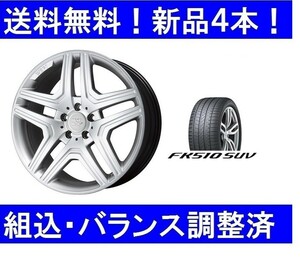 送料無料！新品4本！

FK510 SUV

組込・バランス調整済